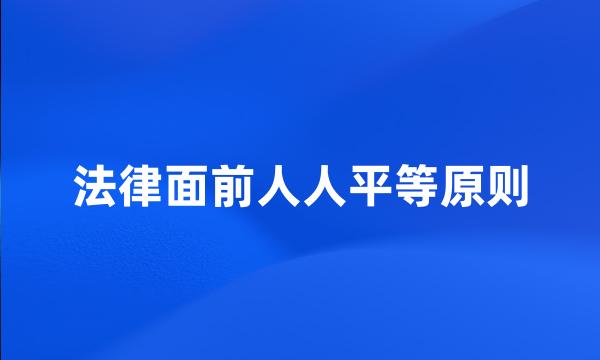 法律面前人人平等原则